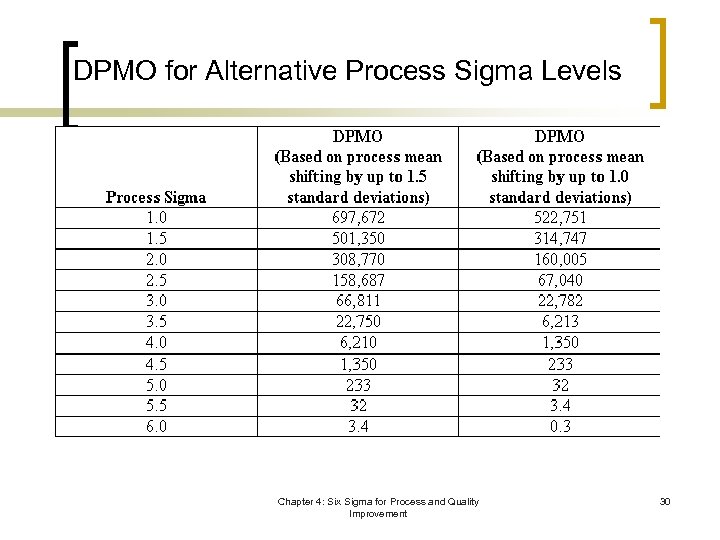 DPMO for Alternative Process Sigma Levels

| Process Sigma | DPMO (Based on process mean shifting by up to 1.5 standard deviations) | DPMO (Based on process mean shifting by up to 1.0 standard deviations) |
|---|---|---|
| 1.0 | 697,672 | 522,751 |
| 1.5 | 501,350 | 314,747 |
| 2.0 | 308,770 | 160,005 |
| 2.5 | 158,687 | 67,040 |
| 3.0 | 66,811 | 22,782 |
| 3.5 | 22,750 | 6,213 |
| 4.0 | 6,210 | 1,350 |
| 4.5 | 1,350 | 233 |
| 5.0 | 233 | 32 |
| 5.5 | 32 | 3.4 |
| 6.0 | 3.4 | 0.3 |

Chapter 4: Six Sigma for Process and Quality Improvement

30